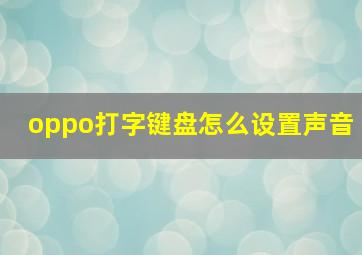 oppo打字键盘怎么设置声音